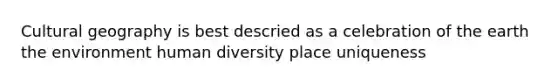 Cultural geography is best descried as a celebration of the earth the environment human diversity place uniqueness